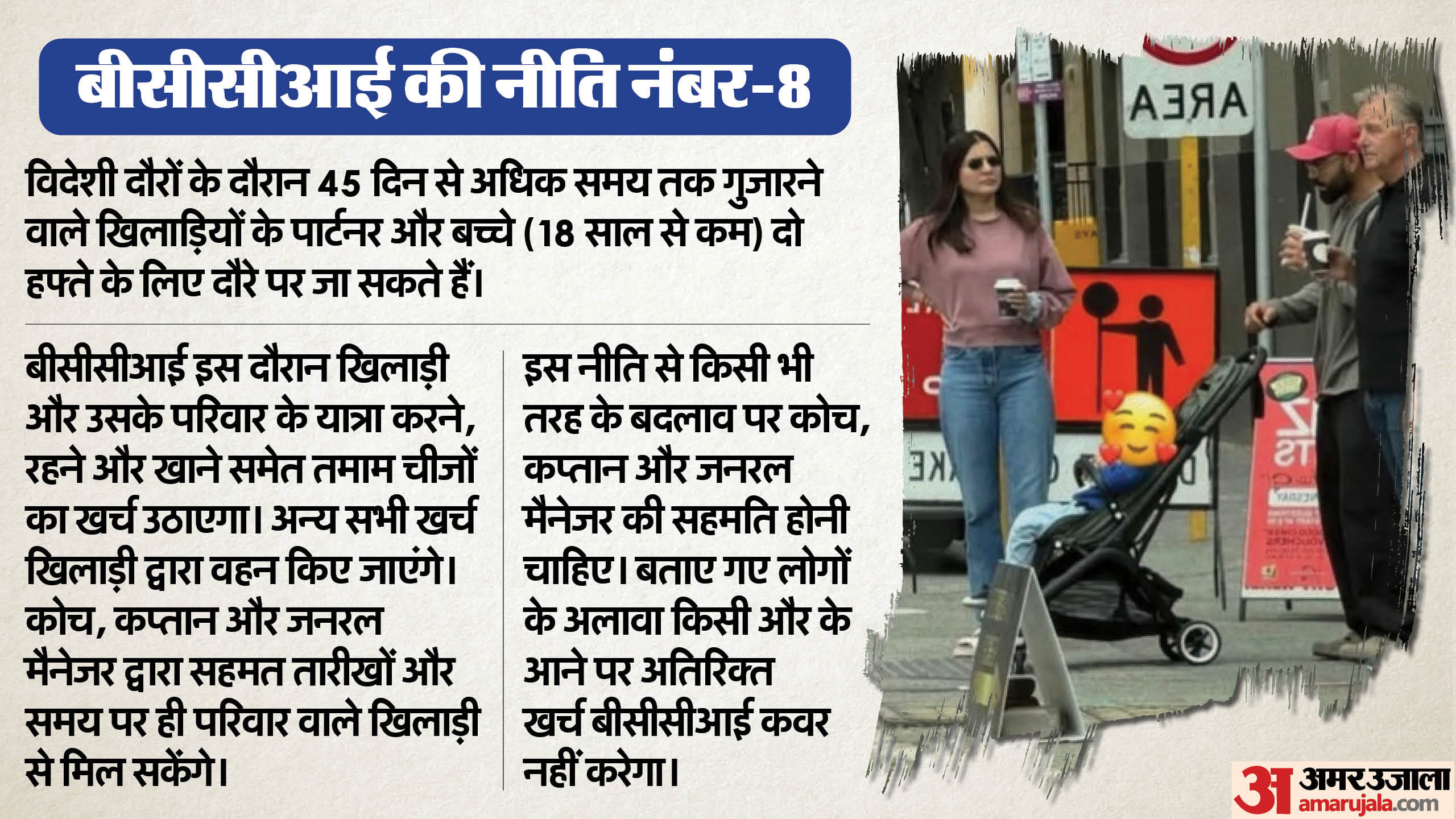 बीसीसीआई की नीति नंबर-8

विदेशी दौरों के दौरान 45 दिन से अधिक समय तक गुजारने वाले खिलाड़ियों के पार्टनर और बच्चे (18 साल से कम) दो हफ्ते के लिए दौरे पर जा सकते हैं।

बीसीसीआई इस दौरान खिलाड़ी और उसके परिवार के यात्रा करने, रहने और खाने समेत तमाम चीजों का खर्च उठाएगा। अन्य सभी खर्च खिलाड़ी द्वारा वहन किए जाएंगे। कोच, कप्तान और जनरल मैनेजर द्वारा सहमत तारीखों और समय पर ही परिवार वाले खिलाड़ी से मिल सकेंगे।

इस नीति से किसी भी तरह के बदलाव पर कोच, कप्तान और जनरल मैनेजर की सहमति होनी चाहिए। बताए गए लोगों के अलावा किसी और के आने पर अतिरिक्त खर्च बीसीसीआई कवर नहीं करेगा।

AREA

अ अमर उजाला
amarujala.com